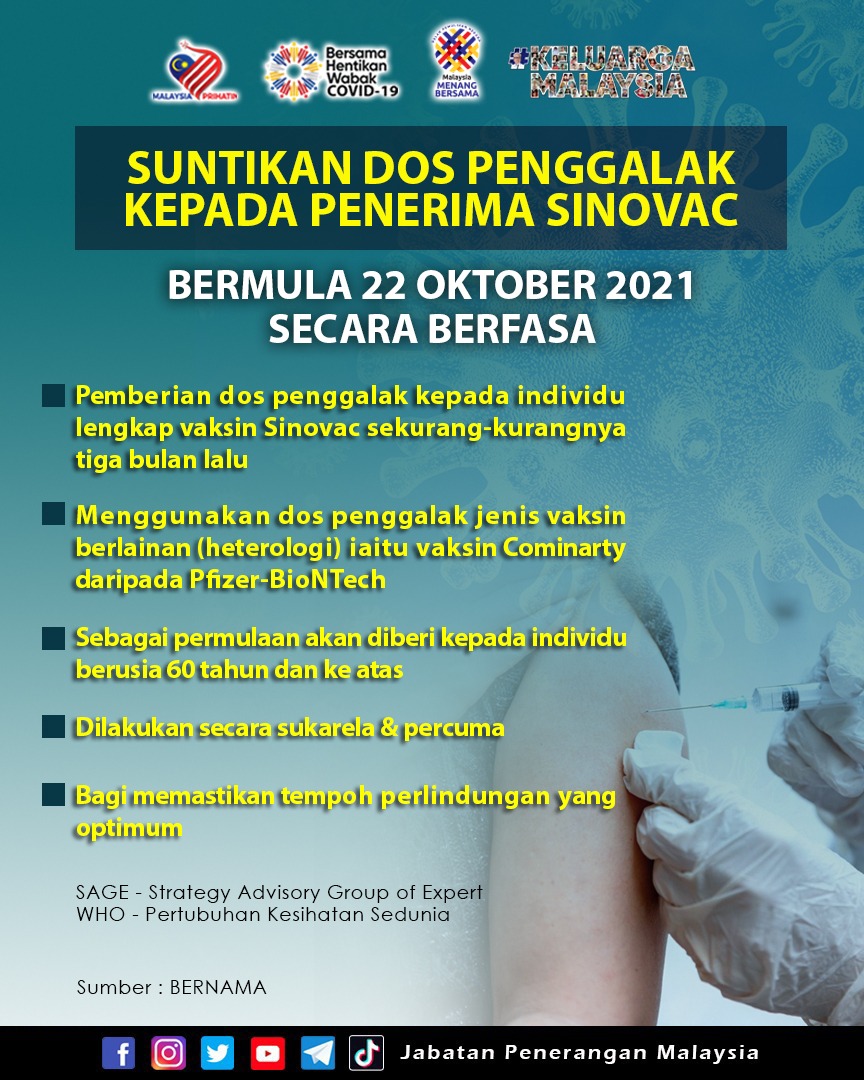 MALAYSIA PRIHATIN

Bersama Hentikan Wabak COVID-19

Malaysia MENANG BERSAMA

#KELUARGA MALAYSIA

SUNTIKAN DOS PENGGALAK KEPADA PENERIMA SINOVAC

BERMULA 22 OKTOBER 2021 SECARA BERFASA

Pemberian dos penggalak kepada individu lengkap vaksin Sinovac sekurang-kurangnya tiga bulan lalu

Menggunakan dos penggalak jenis vaksin berlainan (heterologi) iaitu vaksin Cominarty daripada Pfizer-BioNTech

Sebagai permulaan akan diberi kepada individu berusia 60 tahun dan ke atas

Dilakukan secara sukarela & percuma

Bagi memastikan tempoh perlindungan yang optimum

SAGE - Strategy Advisory Group of Expert
WHO - Pertubuhan Kesihatan Sedunia

Sumber : BERNAMA

Jabatan Penerangan Malaysia